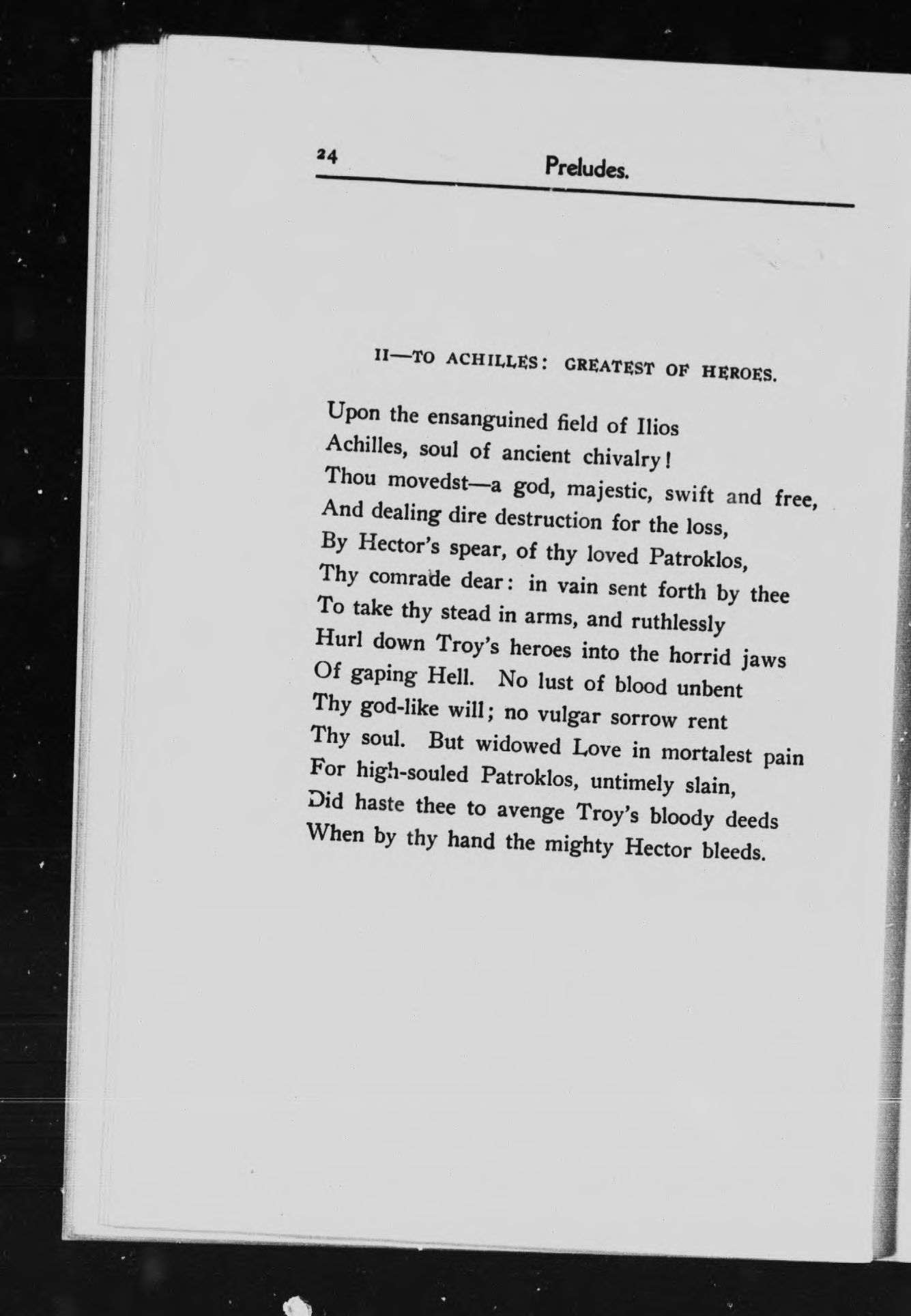 24 Preludes.

II—TO ACHILLES: GREATEST OF HEROES.

Upon the ensanguined field of Ilios
Achilles, soul of ancient chivalry!
Thou movedst—a god, majestic, swift and free,
And dealing dire destruction for the loss,
By Hector's spear, of thy loved Patroklos,
Thy comrade dear: in vain sent forth by thee
To take thy stead in arms, and ruthlessly
Hurl down Troy's heroes into the horrid jaws
Of gaping Hell. No lust of blood unbent
Thy god-like will; no vulgar sorrow rent
Thy soul. But widowed Love in mortalest pain
For high-souled Patroklos, untimely slain,
Did haste thee to avenge Troy's bloody deeds
When by thy hand the mighty Hector bleeds.